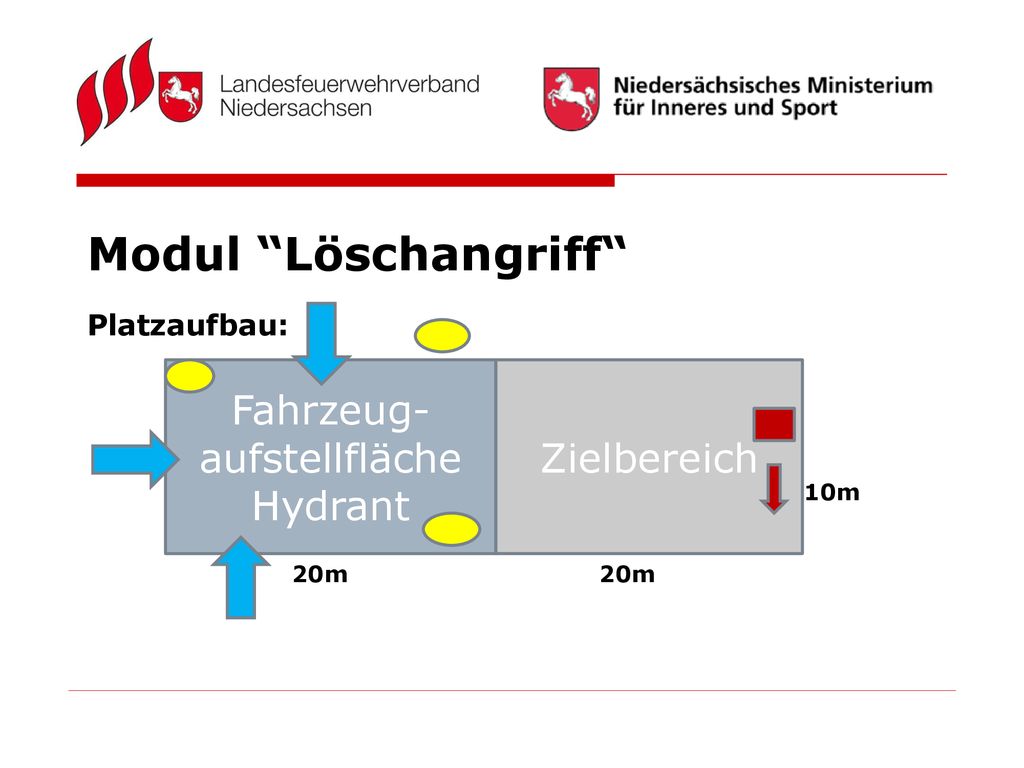 Landesfeuerwehrverband Niedersachsen

Niedersächsisches Ministerium für Inneres und Sport

Modul “Löschangriff“

Platzaufbau:

Fahrzeug-aufstellfläche Hydrant

Zielbereich

10m

20m

20m